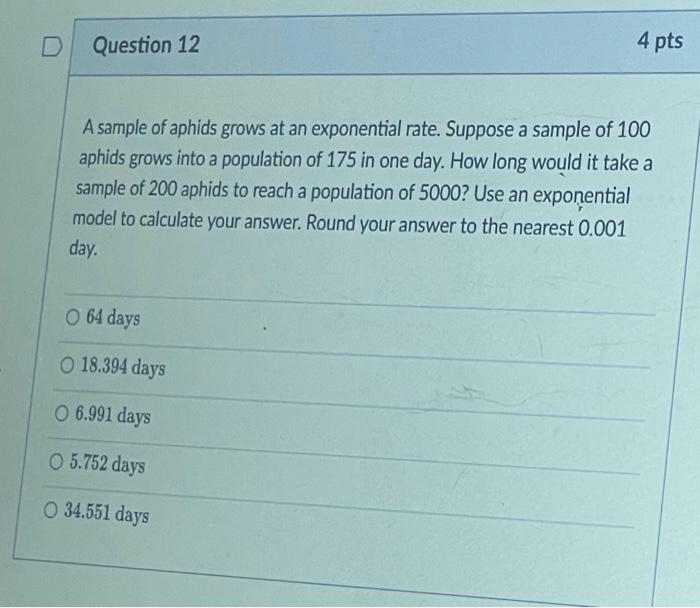 Question 12

4 pts

A sample of aphids grows at an exponential rate. Suppose a sample of 100 aphids grows into a population of 175 in one day. How long would it take a sample of 200 aphids to reach a population of 5000? Use an exponential model to calculate your answer. Round your answer to the nearest 0.001 day.

○ 64 days

○ 18.394 days

○ 6.991 days

○ 5.752 days

○ 34.551 days